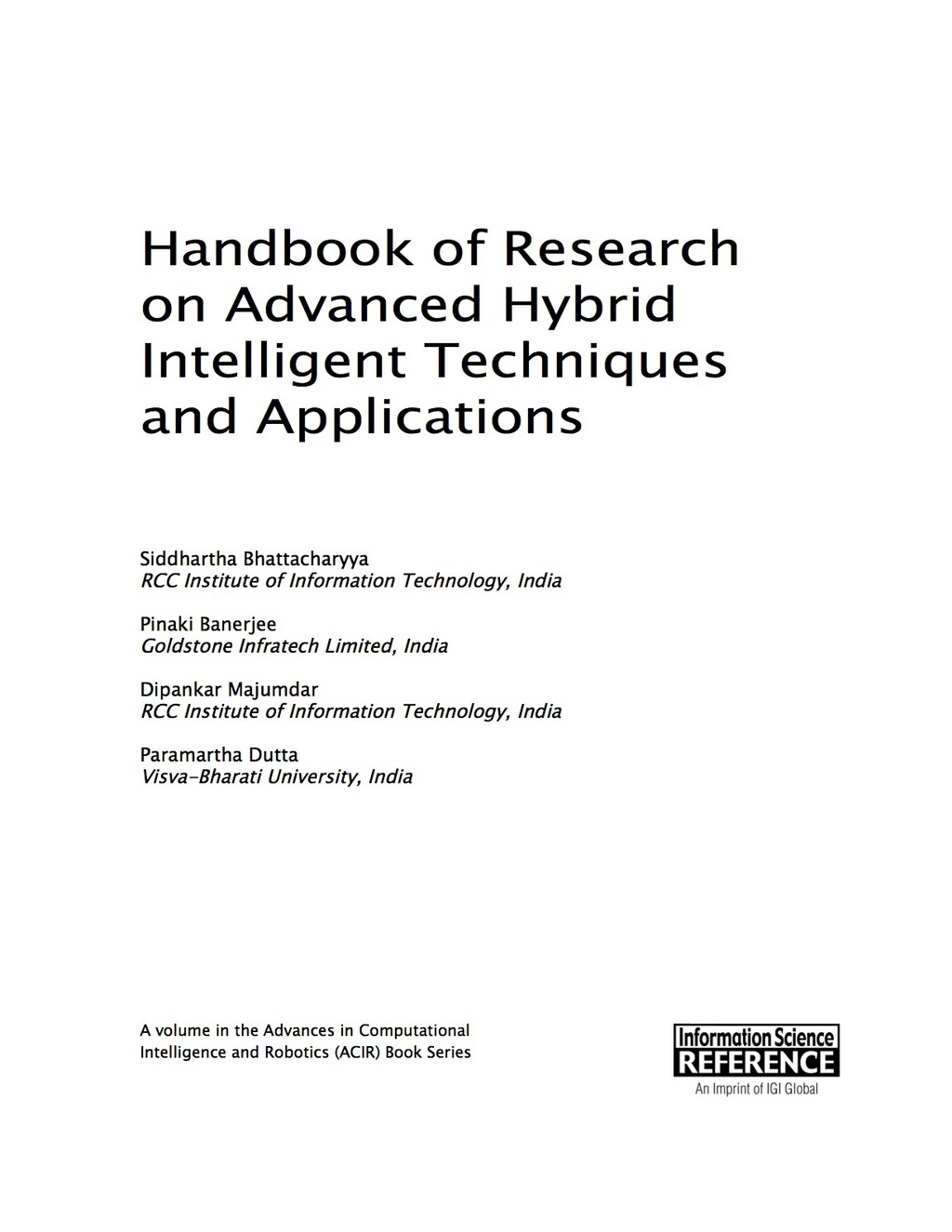 Handbook of Research on Advanced Hybrid Intelligent Techniques and Applications

Siddhartha Bhattacharyya
RCC Institute of Information Technology, India

Pinaki Banerjee
Goldstone Infratech Limited, India

Dipankar Majumdar
RCC Institute of Information Technology, India

Paramartha Dutta
Visva-Bharati University, India

A volume in the Advances in Computational Intelligence and Robotics (ACIR) Book Series

Information Science
REFERENCE
An Imprint of IGI Global